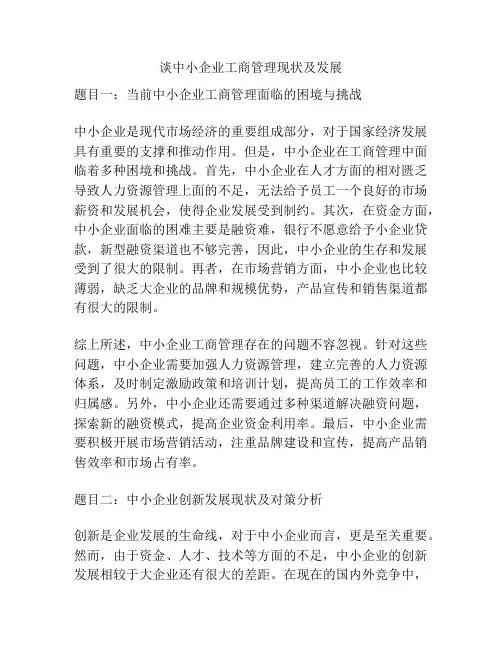 谈中小企业工商管理现状及发展

题目一：当前中小企业工商管理面临的困境与挑战

中小企业是现代市场经济的重要组成部分，对于国家经济发展具有重要的支撑和推动作用。但是，中小企业在工商管理中面临着多种困境和挑战。首先，中小企业在人才方面的相对匮乏导致人力资源管理上面的不足，无法给予员工一个良好的市场薪资和发展机会，使得企业发展受到制约。其次，在资金方面，中小企业面临的困难主要是融资难，银行不愿意给予小企业贷款，新型融资渠道也不够完善，因此，中小企业的生存和发展受到了很大的限制。再者，在市场营销方面，中小企业也比较薄弱，缺乏大企业的品牌和规模优势，产品宣传和销售渠道都有很大的限制。

综上所述，中小企业工商管理存在的问题不容忽视。针对这些问题，中小企业需要加强人力资源管理，建立完善的人力资源体系，及时制定激励政策和培训计划，提高员工的工作效率和归属感。另外，中小企业还需要通过多种渠道解决融资问题，探索新的融资模式，提高企业资金利用率。最后，中小企业需要积极开展市场营销活动，注重品牌建设和宣传，提高产品销售效率和市场占有率。

题目二：中小企业创新发展现状及对策分析

创新是企业发展的生命线，对于中小企业而言，更是至关重要。然而，由于资金、人才、技术等方面的不足，中小企业的创新发展相较于大企业还有很大的差距。在现在的国内外竞争中，